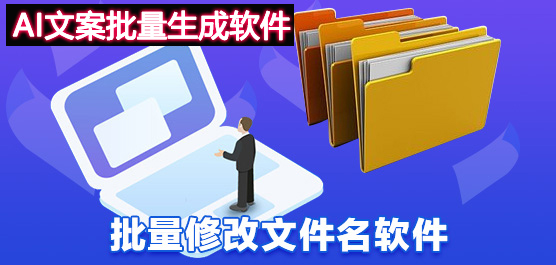 AI文案批量生成软件

批量修改文件名软件